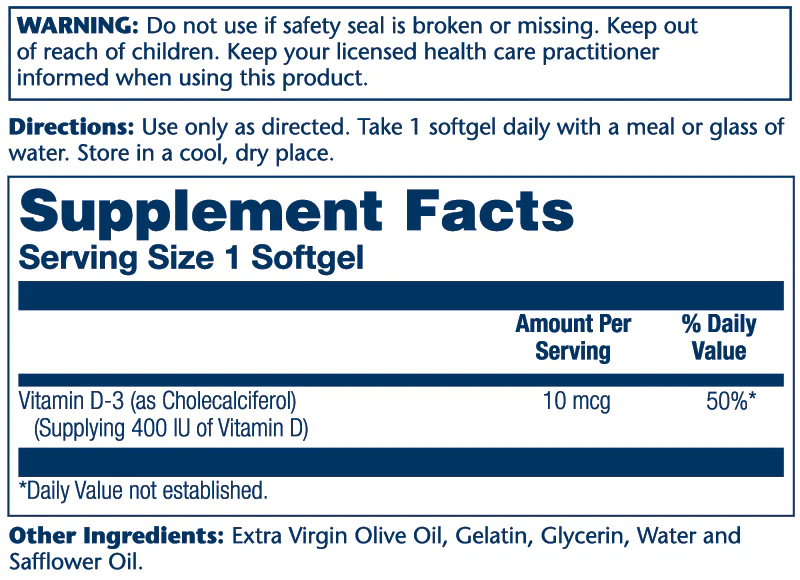 WARNING: Do not use if safety seal is broken or missing. Keep out of reach of children. Keep your licensed health care practitioner informed when using this product.

Directions: Use only as directed. Take 1 softgel daily with a meal or glass of water. Store in a cool, dry place.

Supplement Facts
Serving Size 1 Softgel

| | Amount Per Serving | % Daily Value |
|---|---|---|
| Vitamin D-3 (as Cholecalciferol) (Supplying 400 IU of Vitamin D) | 10 mcg | 50%* |

*Daily Value not established.

Other Ingredients: Extra Virgin Olive Oil, Gelatin, Glycerin, Water and Safflower Oil.